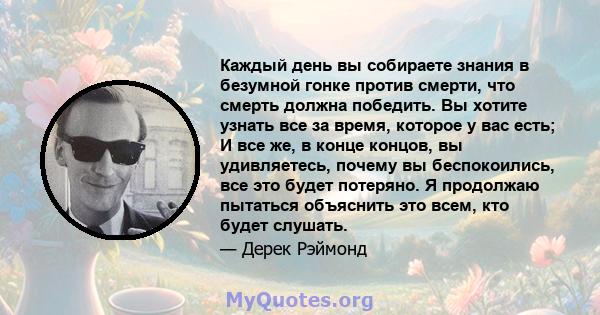 Каждый день вы собираете знания в безумной гонке против смерти, что смерть должна победить. Вы хотите узнать все за время, которое у вас есть; И все же, в конце концов, вы удивляетесь, почему вы беспокоились, все это будет потеряно. Я продолжаю пытаться объяснить это всем, кто будет слушать.

— Дерек Рэймонд

MyQuotes.org